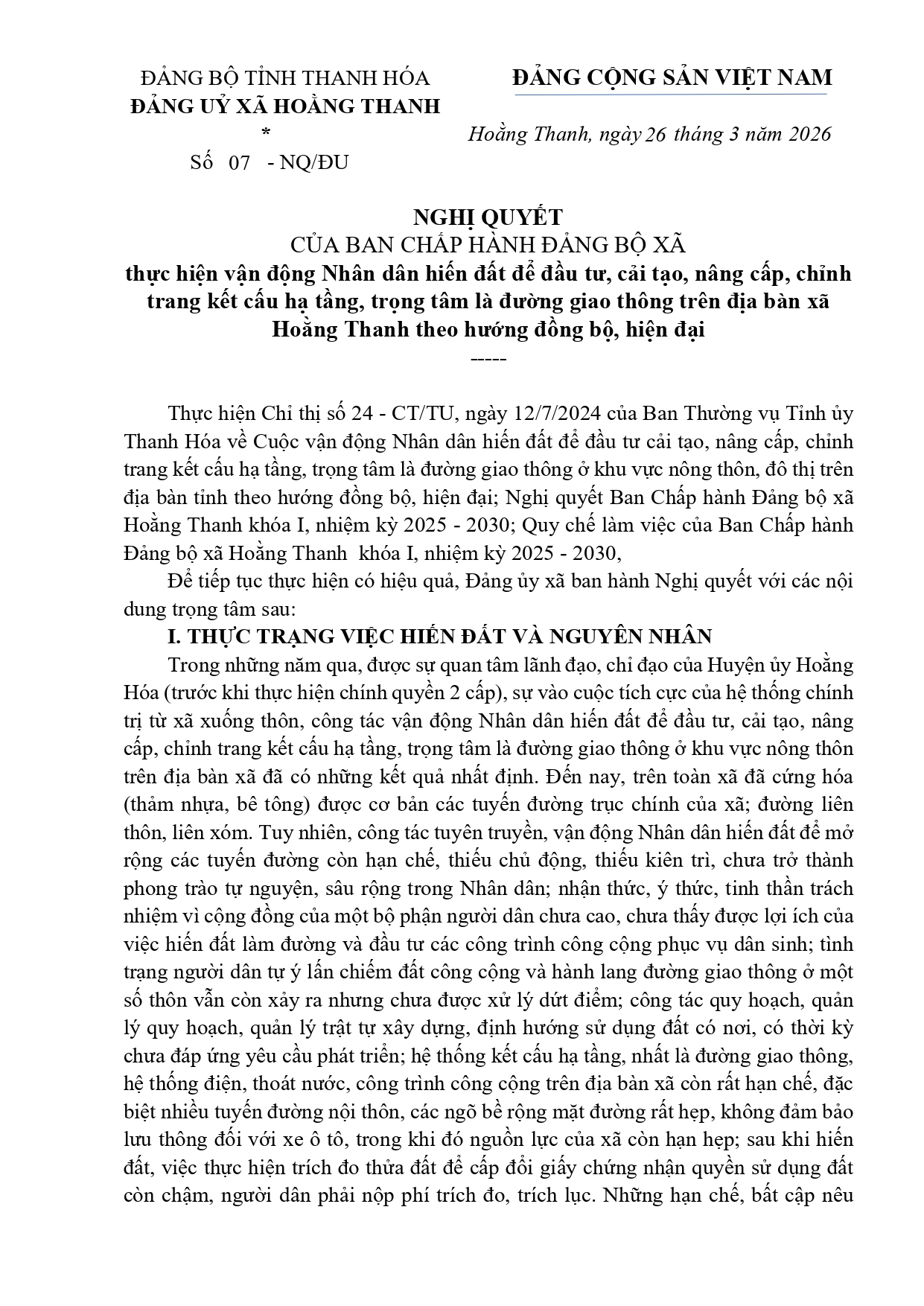 ĐẢNG BỘ TỈNH THANH HÓA
ĐẢNG UỶ XÃ HOẰNG THANH
*
Số 07 - NQ/ĐU

ĐẢNG CỘNG SẢN VIỆT NAM

Hoằng Thanh, ngày 26 tháng 3 năm 2026

NGHỊ QUYẾT
CỦA BAN CHẤP HÀNH ĐẢNG BỘ XÃ
thực hiện vận động Nhân dân hiến đất để đầu tư, cải tạo, nâng cấp, chỉnh trang kết cấu hạ tầng, trọng tâm là đường giao thông trên địa bàn xã Hoằng Thanh theo hướng đồng bộ, hiện đại
-----

Thực hiện Chỉ thị số 24 - CT/TU, ngày 12/7/2024 của Ban Thường vụ Tỉnh ủy Thanh Hóa về Cuộc vận động Nhân dân hiến đất để đầu tư cải tạo, nâng cấp, chỉnh trang kết cấu hạ tầng, trọng tâm là đường giao thông ở khu vực nông thôn, đô thị trên địa bàn tỉnh theo hướng đồng bộ, hiện đại; Nghị quyết Ban Chấp hành Đảng bộ xã Hoằng Thanh khóa I, nhiệm kỳ 2025 - 2030; Quy chế làm việc của Ban Chấp hành Đảng bộ xã Hoằng Thanh khóa I, nhiệm kỳ 2025 - 2030,

Để tiếp tục thực hiện có hiệu quả, Đảng ủy xã ban hành Nghị quyết với các nội dung trọng tâm sau:

I. THỰC TRẠNG VIỆC HIẾN ĐẤT VÀ NGUYÊN NHÂN

Trong những năm qua, được sự quan tâm lãnh đạo, chỉ đạo của Huyện ủy Hoằng Hóa (trước khi thực hiện chính quyền 2 cấp), sự vào cuộc tích cực của hệ thống chính trị từ xã xuống thôn, công tác vận động Nhân dân hiến đất để đầu tư, cải tạo, nâng cấp, chỉnh trang kết cấu hạ tầng, trọng tâm là đường giao thông ở khu vực nông thôn trên địa bàn xã đã có những kết quả nhất định. Đến nay, trên toàn xã đã cứng hóa (thảm nhựa, bê tông) được cơ bản các tuyến đường trục chính của xã; đường liên thôn, liên xóm. Tuy nhiên, công tác tuyên truyền, vận động Nhân dân hiến đất để mở rộng các tuyến đường còn hạn chế, thiếu chủ động, thiếu kiên trì, chưa trở thành phong trào tự nguyện, sâu rộng trong Nhân dân; nhận thức, ý thức, tinh thần trách nhiệm vì cộng đồng của một bộ phận người dân chưa cao, chưa thấy được lợi ích của việc hiến đất làm đường và đầu tư các công trình công cộng phục vụ dân sinh; tình trạng người dân tự ý lấn chiếm đất công cộng và hành lang đường giao thông ở một số thôn vẫn còn xảy ra nhưng chưa được xử lý dứt điểm; công tác quy hoạch, quản lý quy hoạch, quản lý trật tự xây dựng, định hướng sử dụng đất có nơi, có thời kỳ chưa đáp ứng yêu cầu phát triển; hệ thống kết cấu hạ tầng, nhất là đường giao thông, hệ thống điện, thoát nước, công trình công cộng trên địa bàn xã còn rất hạn chế, đặc biệt nhiều tuyến đường nội thôn, các ngõ bề rộng mặt đường rất hẹp, không đảm bảo lưu thông đối với xe ô tô, trong khi đó nguồn lực của xã còn hạn hẹp; sau khi hiến đất, việc thực hiện trích đo thửa đất để cấp đổi giấy chứng nhận quyền sử dụng đất còn chậm, người dân phải nộp phí trích đo, trích lục. Những hạn chế, bất cập nêu